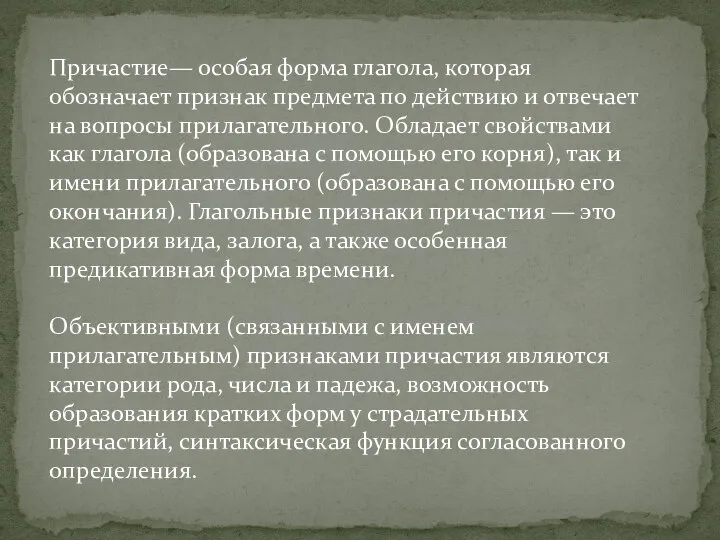 Причастие— особая форма глагола, которая обозначает признак предмета по действию и отвечает на вопросы прилагательного. Обладает свойствами как глагола (образована с помощью его корня), так и имени прилагательного (образована с помощью его окончания). Глагольные признаки причастия — это категория вида, залога, а также особенная предикативная форма времени.

Объективными (связанными с именем прилагательным) признаками причастия являются категории рода, числа и падежа, возможность образования кратких форм у страдательных причастий, синтаксическая функция согласованного определения.